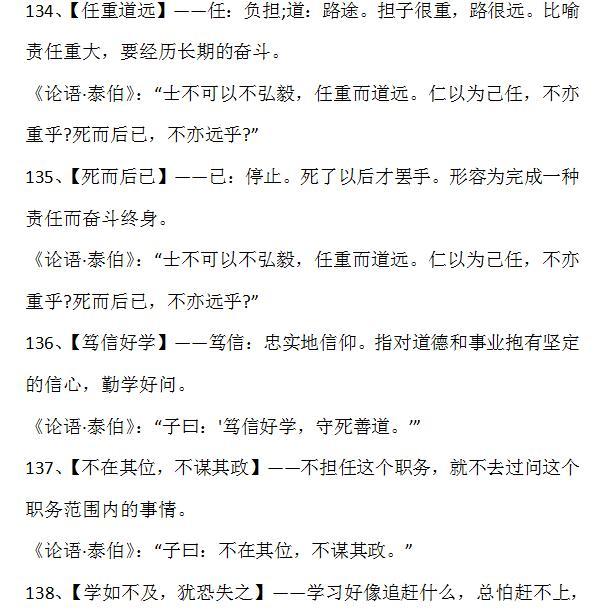 134、【任重道远】——任：负担;道：路途。担子很重，路很远。比喻责任重大，要经历长期的奋斗。

《论语·泰伯》：“士不可以不弘毅，任重而道远。仁以为己任，不亦重乎?死而后已，不亦远乎?”

135、【死而后已】——已：停止。死了以后才罢手。形容为完成一种责任而奋斗终身。

《论语·泰伯》：“士不可以不弘毅，任重而道远。仁以为己任，不亦重乎?死而后已，不亦远乎?”

136、【笃信好学】——笃信：忠实地信仰。指对道德和事业抱有坚定的信心，勤学好问。

《论语·泰伯》：“子曰：'笃信好学，守死善道。'”

137、【不在其位，不谋其政】——不担任这个职务，就不去过问这个职务范围内的事情。

《论语·泰伯》：“子曰：不在其位，不谋其政。”

138、【学如不及，犹恐失之】——学习好像追赶什么，总怕赶不上，